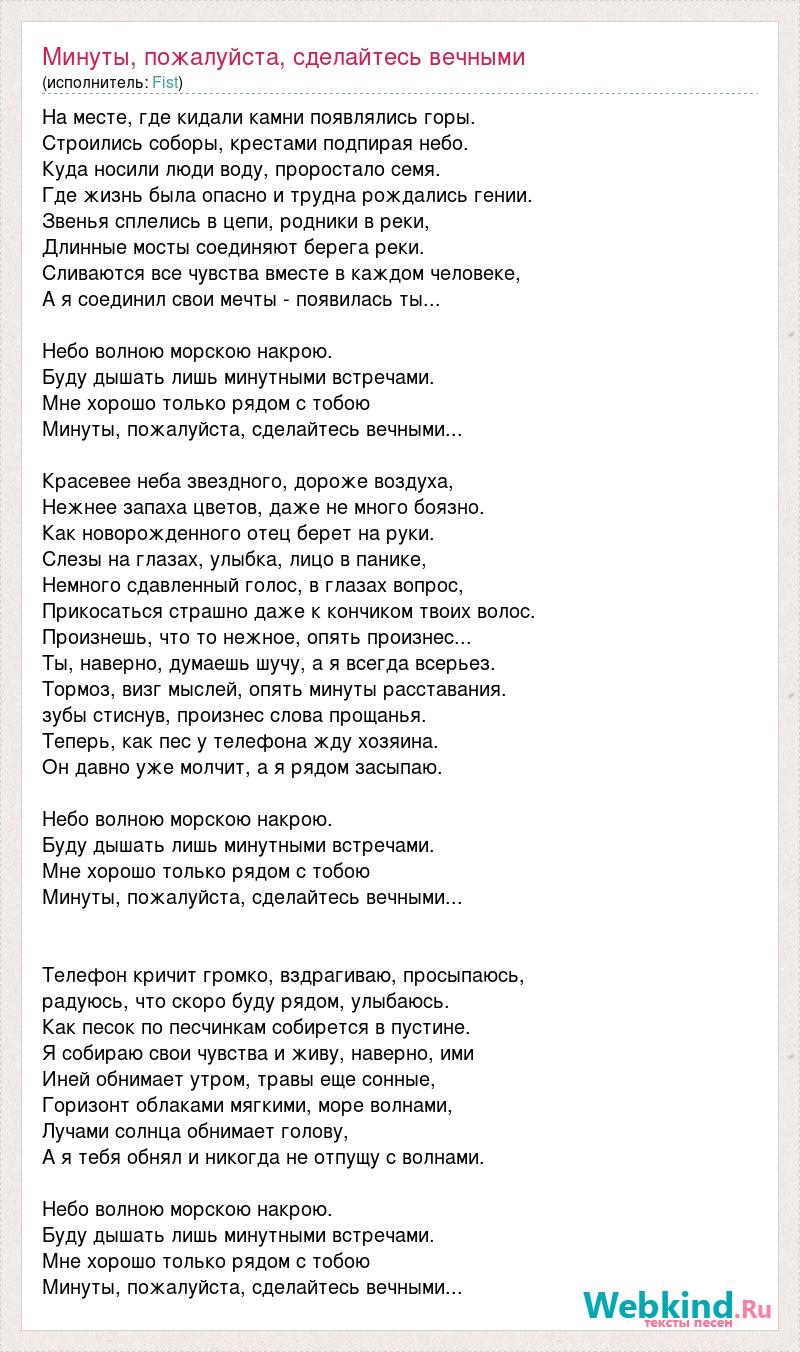 Минуты, пожалуйста, сделайтесь вечными
(исполнитель: Fist)

На месте, где кидали камни появлялись горы.
Строились соборы, крестами подпирая небо.
Куда носили люди воду, проростало семя.
Где жизнь была опасно и трудна рождались гении.
Звенья сплелись в цепи, родники в реки,
Длинные мосты соединяют берега реки.
Сливаются все чувства вместе в каждом человеке,
А я соединил свои мечты - появилась ты...

Небо волною морскою накрою.
Буду дышать лишь минутными встречами.
Мне хорошо только рядом с тобою
Минуты, пожалуйста, сделайтесь вечными...

Красевее неба звездного, дороже воздуха,
Нежнее запаха цветов, даже не много боязно.
Как новорожденного отец берет на руки.
Слезы на глазах, улыбка, лицо в панике,
Немного сдавленный голос, в глазах вопрос,
Прикосаться страшно даже к кончиком твоих волос.
Произнешь, что то нежное, опять произнес...
Ты, наверно, думаешь шучу, а я всегда всерьез.
Тормоз, визг мыслей, опять минуты расставания.
зубы стиснув, произнес слова прощанья.
Теперь, как пес у телефона жду хозяина.
Он давно уже молчит, а я рядом засыпаю.

Небо волною морскою накрою.
Буду дышать лишь минутными встречами.
Мне хорошо только рядом с тобою
Минуты, пожалуйста, сделайтесь вечными...

Телефон кричит громко, вздрагиваю, просыпаюсь,
радуюсь, что скоро буду рядом, улыбаюсь.
Как песок по песчинкам собирется в пустине.
Я собираю свои чувства и живу, наверно, ими
Иней обнимает утром, травы еще сонные,
Горизонт облаками мягкими, море волнами,
Лучами солнца обнимает голову,
А я тебя обнял и никогда не отпущу с волнами.

Небо волною морскою накрою.
Буду дышать лишь минутными встречами.
Мне хорошо только рядом с тобою
Минуты, пожалуйста, сделайтесь вечными...

Webkind.Ru
тексты песен